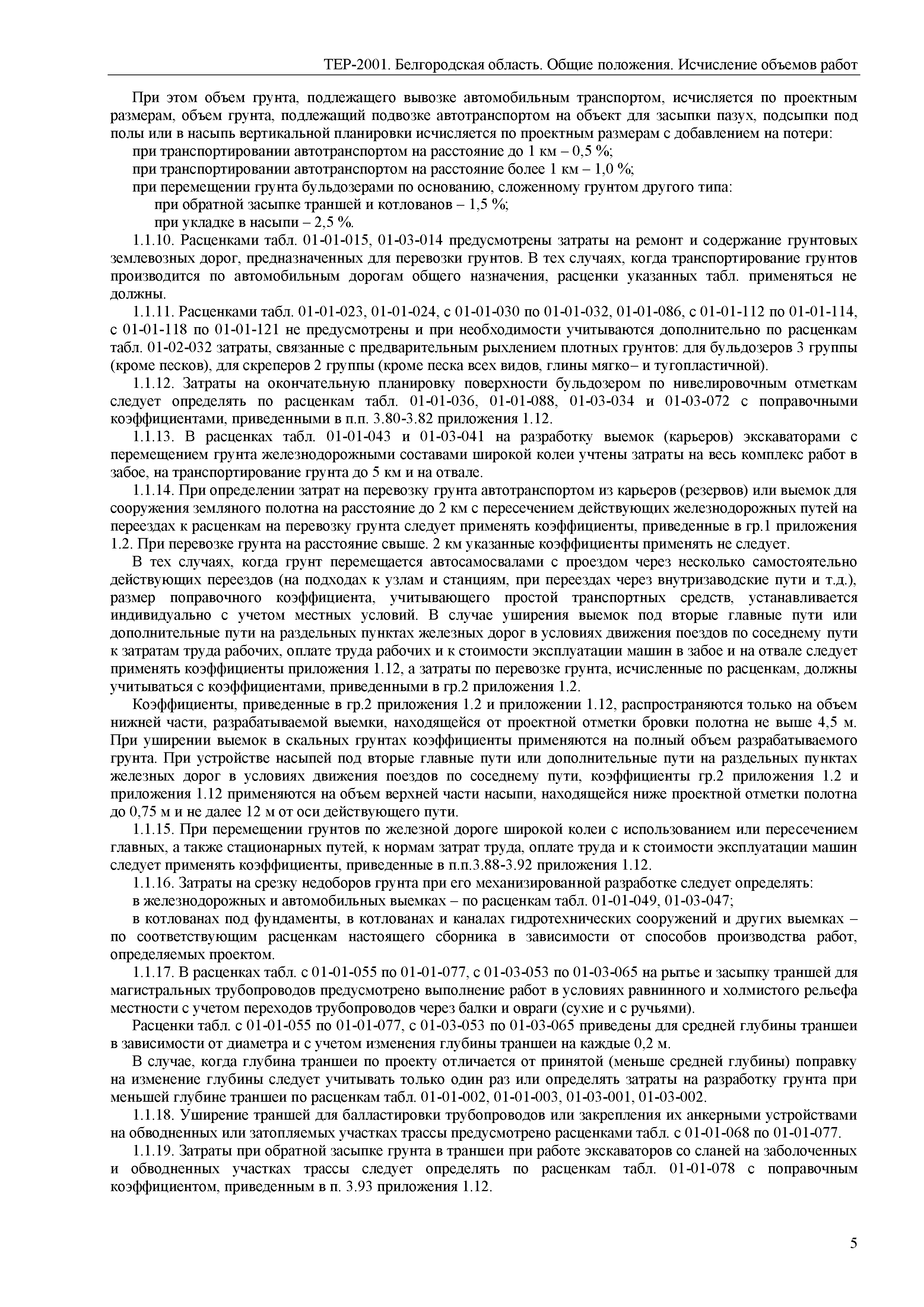 ТЕР-2001. Белгородская область. Общие положения. Исчисление объемов работ

При этом объем грунта, подлежащего вывозке автомобильным транспортом, исчисляется по проектным размерам, объем грунта, подлежащий подвозке автотранспортом на объект для засыпки пазух, подсыпки под полы или в насыпь вертикальной планировки исчисляется по проектным размерам с добавлением на потери:

при транспортировании автотранспортом на расстояние до 1 км – 0,5 %;

при транспортировании автотранспортом на расстояние более 1 км – 1,0 %;

при перемещении грунта бульдозерами по основанию, сложенному грунтом другого типа:

при обратной засыпке траншей и котлованов – 1,5 %;

при укладке в насыпи – 2,5 %.

1.1.10. Расценками табл. 01-01-015, 01-03-014 предусмотрены затраты на ремонт и содержание грунтовых землевозных дорог, предназначенных для перевозки грунтов. В тех случаях, когда транспортирование грунтов производится по автомобильным дорогам общего назначения, расценки указанных табл. применяться не должны.

1.1.11. Расценками табл. 01-01-023, 01-01-024, с 01-01-030 по 01-01-032, 01-01-086, с 01-01-112 по 01-01-114, с 01-01-118 по 01-01-121 не предусмотрены и при необходимости учитываются дополнительно по расценкам табл. 01-02-032 затраты, связанные с предварительным рыхлением плотных грунтов: для бульдозеров 3 группы (кроме песков), для скреперов 2 группы (кроме песка всех видов, глины мягко– и тугопластичной).

1.1.12. Затраты на окончательную планировку поверхности бульдозером по нивелировочным отметкам следует определять по расценкам табл. 01-01-036, 01-01-088, 01-03-034 и 01-03-072 с поправочными коэффициентами, приведенными в п.п. 3.80-3.82 приложения 1.12.

1.1.13. В расценках табл. 01-01-043 и 01-03-041 на разработку выемок (карьеров) экскаваторами с перемещением грунта железнодорожными составами широкой колеи учтены затраты на весь комплекс работ в забое, на транспортирование грунта до 5 км и на отвале.

1.1.14. При определении затрат на перевозку грунта автотранспортом из карьеров (резервов) или выемок для сооружения земляного полотна на расстояние до 2 км с пересечением действующих железнодорожных путей на переездах к расценкам на перевозку грунта следует применять коэффициенты, приведенные в гр.1 приложения 1.2. При перевозке грунта на расстояние свыше. 2 км указанные коэффициенты применять не следует.

В тех случаях, когда грунт перемещается автосамосвалами с проездом через несколько самостоятельно действующих переездов (на подходах к узлам и станциям, при переездах через внутризаводские пути и т.д.), размер поправочного коэффициента, учитывающего простой транспортных средств, устанавливается индивидуально с учетом местных условий. В случае уширения выемок под вторые главные пути или дополнительные пути на раздельных пунктах железных дорог в условиях движения поездов по соседнему пути к затратам труда рабочих, оплате труда рабочих и к стоимости эксплуатации машин в забое и на отвале следует применять коэффициенты приложения 1.12, а затраты по перевозке грунта, исчисленные по расценкам, должны учитываться с коэффициентами, приведенными в гр.2 приложения 1.2.

Коэффициенты, приведенные в гр.2 приложения 1.2 и приложении 1.12, распространяются только на объем нижней части, разрабатываемой выемки, находящейся от проектной отметки бровки полотна не выше 4,5 м. При уширении выемок в скальных грунтах коэффициенты применяются на полный объем разрабатываемого грунта. При устройстве насыпей под вторые главные пути или дополнительные пути на раздельных пунктах железных дорог в условиях движения поездов по соседнему пути, коэффициенты гр.2 приложения 1.2 и приложения 1.12 применяются на объем верхней части насыпи, находящейся ниже проектной отметки полотна до 0,75 м и не далее 12 м от оси действующего пути.

1.1.15. При перемещении грунтов по железной дороге широкой колеи с использованием или пересечением главных, а также стационарных путей, к нормам затрат труда, оплате труда и к стоимости эксплуатации машин следует применять коэффициенты, приведенные в п.п.3.88-3.92 приложения 1.12.

1.1.16. Затраты на срезку недоборов грунта при его механизированной разработке следует определять:

в железнодорожных и автомобильных выемках – по расценкам табл. 01-01-049, 01-03-047;

в котлованах под фундаменты, в котлованах и каналах гидротехнических сооружений и других выемках – по соответствующим расценкам настоящего сборника в зависимости от способов производства работ, определяемых проектом.

1.1.17. В расценках табл. с 01-01-055 по 01-01-077, с 01-03-053 по 01-03-065 на рытье и засыпку траншей для магистральных трубопроводов предусмотрено выполнение работ в условиях равнинного и холмистого рельефа местности с учетом переходов трубопроводов через балки и овраги (сухие и с ручьями).

Расценки табл. с 01-01-055 по 01-01-077, с 01-03-053 по 01-03-065 приведены для средней глубины траншеи в зависимости от диаметра и с учетом изменения глубины траншеи на каждые 0,2 м.

В случае, когда глубина траншеи по проекту отличается от принятой (меньше средней глубины) поправку на изменение глубины следует учитывать только один раз или определять затраты на разработку грунта при меньшей глубине траншеи по расценкам табл. 01-01-002, 01-01-003, 01-03-001, 01-03-002.

1.1.18. Уширение траншей для балластировки трубопроводов или закрепления их анкерными устройствами на обводненных или затопляемых участках трассы предусмотрено расценками табл. с 01-01-068 по 01-01-077.

1.1.19. Затраты при обратной засыпке грунта в траншеи при работе экскаваторов со сланей на заболоченных и обводненных участках трассы следует определять по расценкам табл. 01-01-078 с поправочным коэффициентом, приведенным в п. 3.93 приложения 1.12.

5